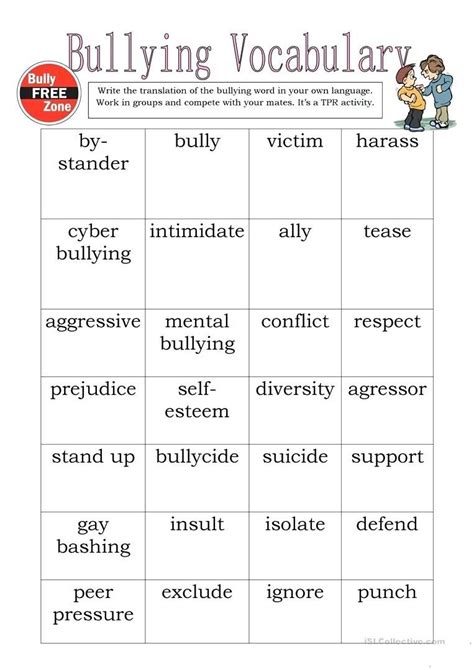 Bullying Vocabulary

Bully FREE Zone

Write the translation of the bullying word in your own language. Work in groups and compete with your mates. It's a TPR activity.

| by-stander | bully | victim | harass |
|---|---|---|---|
| cyber bullying | intimidate | ally | tease |
| aggressive | mental bullying | conflict | respect |
| prejudice | self-esteem | diversity | agressor |
| stand up | bullycide | suicide | support |
| gay bashing | insult | isolate | defend |
| peer pressure | exclude | ignore | punch |

iSLCollective.com